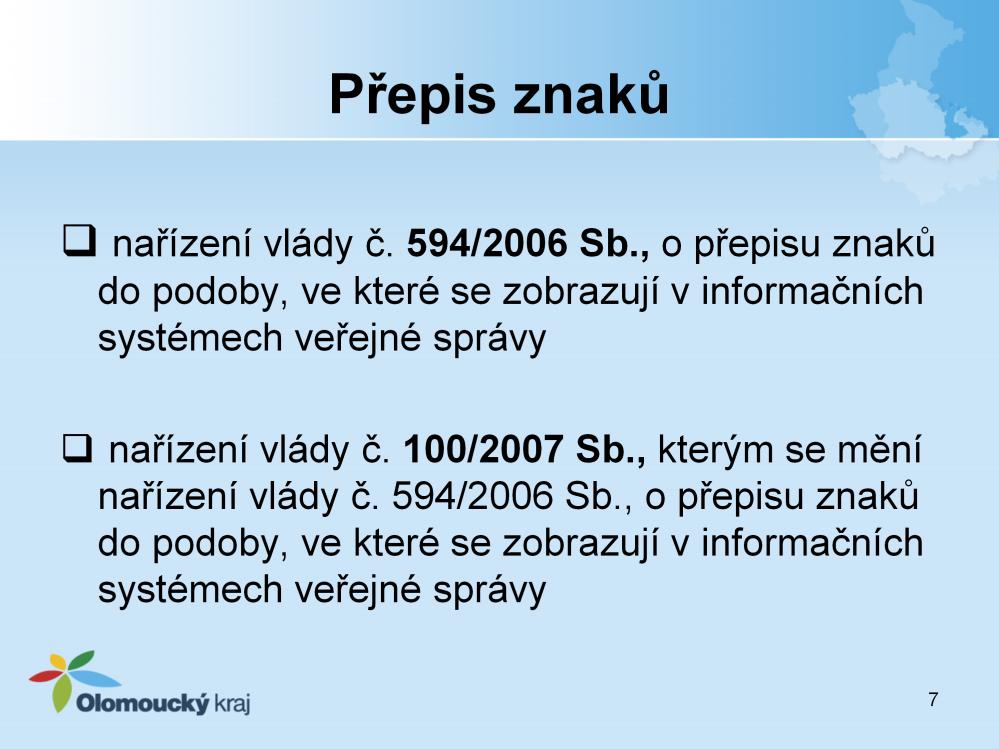 Přepis znaků

❑ nařízení vlády č. 594/2006 Sb., o přepisu znaků do podoby, ve které se zobrazují v informačních systémech veřejné správy

❑ nařízení vlády č. 100/2007 Sb., kterým se mění nařízení vlády č. 594/2006 Sb., o přepisu znaků do podoby, ve které se zobrazují v informačních systémech veřejné správy

Olomoucký kraj

7